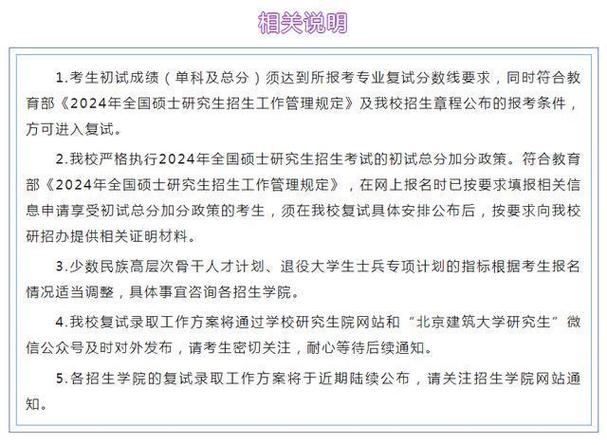 相关说明

1.考生初试成绩（单科及总分）须达到所报考专业复试分数线要求，同时符合教育部《2024年全国硕士研究生招生工作管理规定》及我校招生章程公布的报考条件，方可进入复试。

2.我校严格执行2024年全国硕士研究生招生考试的初试总分加分政策。符合教育部《2024年全国硕士研究生招生工作管理规定》，在网上报名时已按要求填报相关信息申请享受初试总分加分政策的考生，须在我校复试具体安排公布后，按要求向我校研招办提供相关证明材料。

3.少数民族高层次骨干人才计划、退役大学生士兵专项计划的指标根据考生报名情况适当调整，具体事宜咨询各招生学院。

4.我校复试录取工作方案将通过学校研究生院网站和“北京建筑大学研究生”微信公众号及时对外发布，请考生密切关注，耐心等待后续通知。

5.各招生学院的复试录取工作方案将于近期陆续公布，请关注招生学院网站通知。